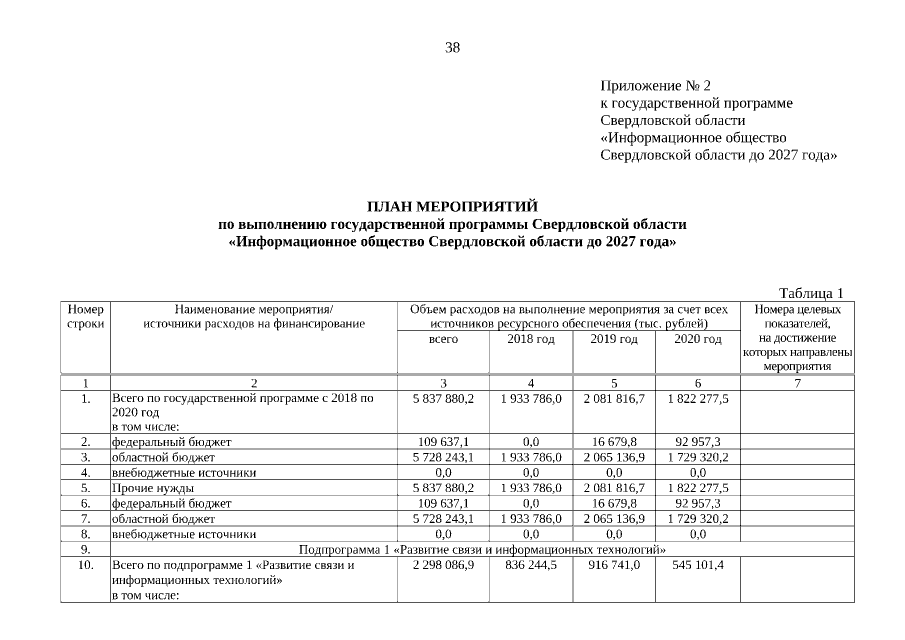 38

Приложение № 2
к государственной программе
Свердловской области
«Информационное общество
Свердловской области до 2027 года»

ПЛАН МЕРОПРИЯТИЙ
по выполнению государственной программы Свердловской области
«Информационное общество Свердловской области до 2027 года»

Таблица 1

| Номер строки | Наименование мероприятия/ источники расходов на финансирование | Объем расходов на выполнение мероприятия за счет всех источников ресурсного обеспечения (тыс. рублей) всего | 2018 год | 2019 год | 2020 год | Номера целевых показателей, на достижение которых направлены мероприятия |
|---|---|---|---|---|---|---|
| 1 | 2 | 3 | 4 | 5 | 6 | 7 |
| 1. | Всего по государственной программе с 2018 по 2020 год в том числе: | 5 837 880,2 | 1 933 786,0 | 2 081 816,7 | 1 822 277,5 | |
| 2. | федеральный бюджет | 109 637,1 | 0,0 | 16 679,8 | 92 957,3 | |
| 3. | областной бюджет | 5 728 243,1 | 1 933 786,0 | 2 065 136,9 | 1 729 320,2 | |
| 4. | внебюджетные источники | 0,0 | 0,0 | 0,0 | 0,0 | |
| 5. | Прочие нужды | 5 837 880,2 | 1 933 786,0 | 2 081 816,7 | 1 822 277,5 | |
| 6. | федеральный бюджет | 109 637,1 | 0,0 | 16 679,8 | 92 957,3 | |
| 7. | областной бюджет | 5 728 243,1 | 1 933 786,0 | 2 065 136,9 | 1 729 320,2 | |
| 8. | внебюджетные источники | 0,0 | 0,0 | 0,0 | 0,0 | |
| 9. | Подпрограмма 1 «Развитие связи и информационных технологий» | | | | | |
| 10. | Всего по подпрограмме 1 «Развитие связи и информационных технологий» в том числе: | 2 298 086,9 | 836 244,5 | 916 741,0 | 545 101,4 | |